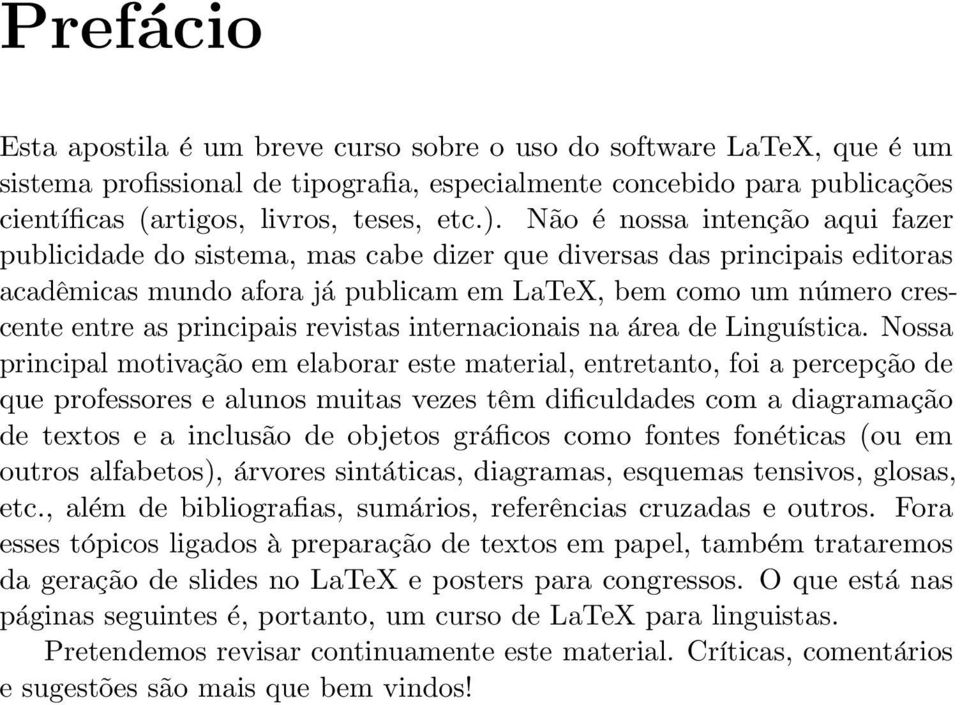 Prefácio

Esta apostila é um breve curso sobre o uso do software LaTeX, que é um sistema profissional de tipografia, especialmente concebido para publicações científicas (artigos, livros, teses, etc.). Não é nossa intenção aqui fazer publicidade do sistema, mas cabe dizer que diversas das principais editoras acadêmicas mundo afora já publicam em LaTeX, bem como um número crescente entre as principais revistas internacionais na área de Linguística. Nossa principal motivação em elaborar este material, entretanto, foi a percepção de que professores e alunos muitas vezes têm dificuldades com a diagramação de textos e a inclusão de objetos gráficos como fontes fonéticas (ou em outros alfabetos), árvores sintáticas, diagramas, esquemas tensivos, glosas, etc., além de bibliografias, sumários, referências cruzadas e outros. Fora esses tópicos ligados à preparação de textos em papel, também trataremos da geração de slides no LaTeX e posters para congressos. O que está nas páginas seguintes é, portanto, um curso de LaTeX para linguistas.

Pretendemos revisar continuamente este material. Críticas, comentários e sugestões são mais que bem vindos!